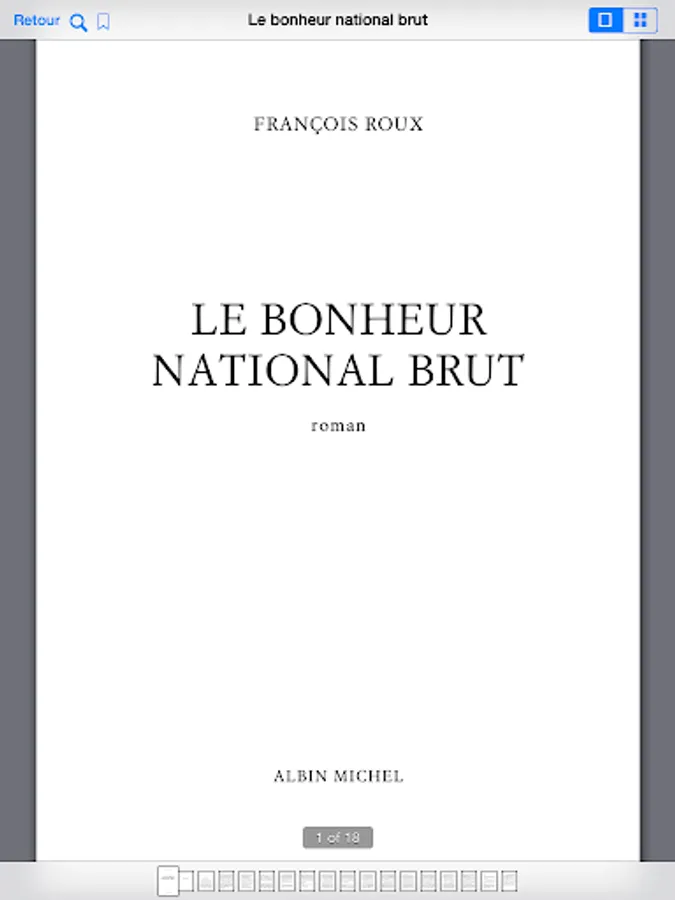 Retour

Le bonheur national brut

FRANÇOIS ROUX

LE BONHEUR NATIONAL BRUT

roman

ALBIN MICHEL

1 of 18